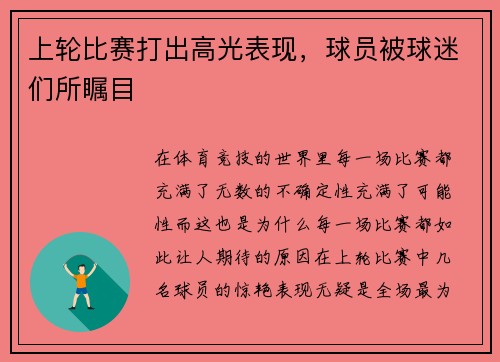 上轮比赛打出高光表现，球员被球迷们所瞩目

在体育竞技的世界里每一场比赛都充满了无数的不确定性充满了可能性而这也是为什么每一场比赛都如此让人期待的原因在上轮比赛中几名球员的惊艳表现无疑是全场最为